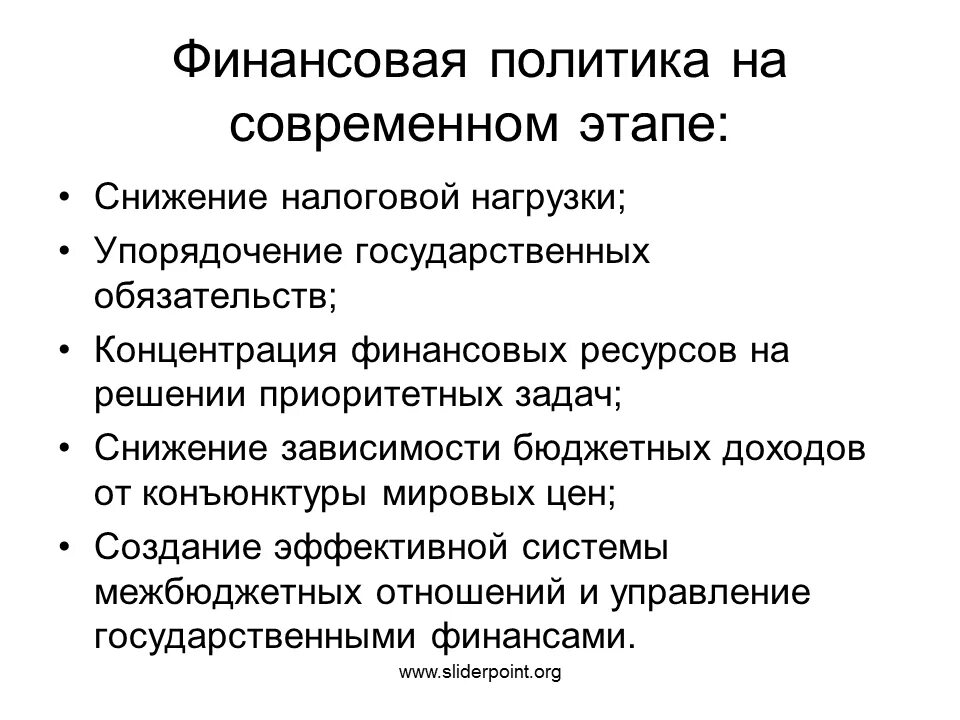 Финансовая политика на современном этапе:

• Снижение налоговой нагрузки;
• Упорядочение государственных обязательств;
• Концентрация финансовых ресурсов на решении приоритетных задач;
• Снижение зависимости бюджетных доходов от конъюнктуры мировых цен;
• Создание эффективной системы межбюджетных отношений и управление государственными финансами.

www.sliderpoint.org